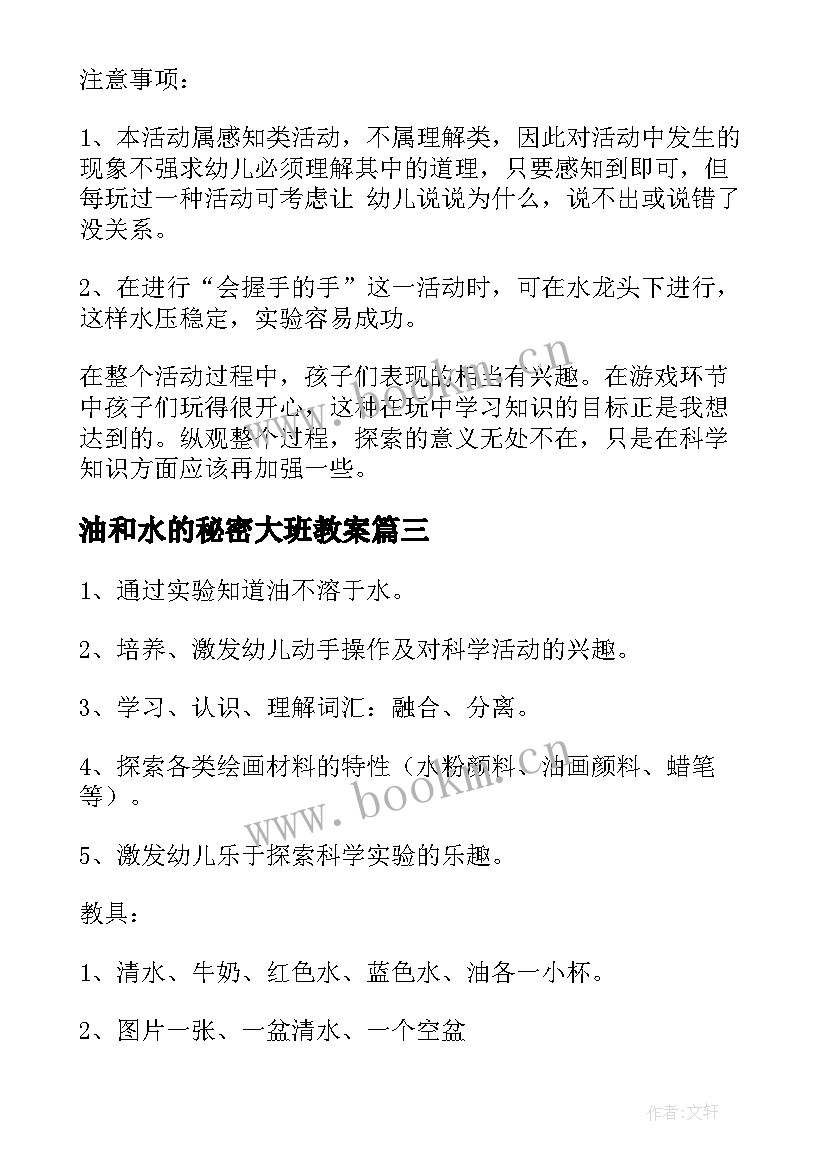 注意事项：

1、本活动属感知类活动，不属理解类，因此对活动中发生的现象不强求幼儿必须理解其中的道理，只要感知到即可，但每玩过一种活动可考虑让 幼儿说说为什么，说不出或说错了没关系。

2、在进行“会握手的手”这一活动时，可在水龙头下进行，这样水压稳定，实验容易成功。

在整个活动过程中，孩子们表现的相当有兴趣。在游戏环节中孩子们玩得很开心，这种在玩中学习知识的目标正是我想达到的。纵观整个过程，探索的意义无处不在，只是在科学知识方面应该再加强一些。

油和水的秘密大班教案篇三

1、通过实验知道油不溶于水。

2、培养、激发幼儿动手操作及对科学活动的兴趣。

3、学习、认识、理解词汇：融合、分离。

4、探索各类绘画材料的特性（水粉颜料、油画颜料、蜡笔等）。

5、激发幼儿乐于探索科学实验的乐趣。

教具：

1、清水、牛奶、红色水、蓝色水、油各一小杯。

2、图片一张、一盆清水、一个空盆

www.bookm.cn

www.bookm.cn

作者:文轩